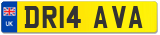 UK DR14 AVA